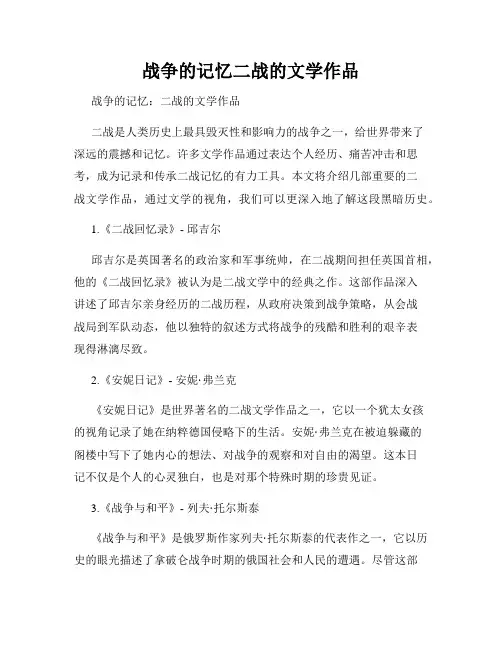 战争的记忆二战的文学作品

战争的记忆：二战的文学作品

二战是人类历史上最具毁灭性和影响力的战争之一，给世界带来了深远的震撼和记忆。许多文学作品通过表达个人经历、痛苦冲击和思考，成为记录和传承二战记忆的有力工具。本文将介绍几部重要的二战文学作品，通过文学的视角，我们可以更深入地了解这段黑暗历史。

1.《二战回忆录》- 邱吉尔

邱吉尔是英国著名的政治家和军事统帅，在二战期间担任英国首相，他的《二战回忆录》被认为是二战文学中的经典之作。这部作品深入讲述了邱吉尔亲身经历的二战历程，从政府决策到战争策略，从会战战局到军队动态，他以独特的叙述方式将战争的残酷和胜利的艰辛表现得淋漓尽致。

2.《安妮日记》- 安妮·弗兰克

《安妮日记》是世界著名的二战文学作品之一，它以一个犹太女孩的视角记录了她在纳粹德国侵略下的生活。安妮·弗兰克在被迫躲藏的阁楼中写下了她内心的想法、对战争的观察和对自由的渴望。这本日记不仅是个人的心灵独白，也是对那个特殊时期的珍贵见证。

3.《战争与和平》- 列夫·托尔斯泰

《战争与和平》是俄罗斯作家列夫·托尔斯泰的代表作之一，它以历史的眼光描述了拿破仑战争时期的俄国社会和人民的遭遇。尽管这部